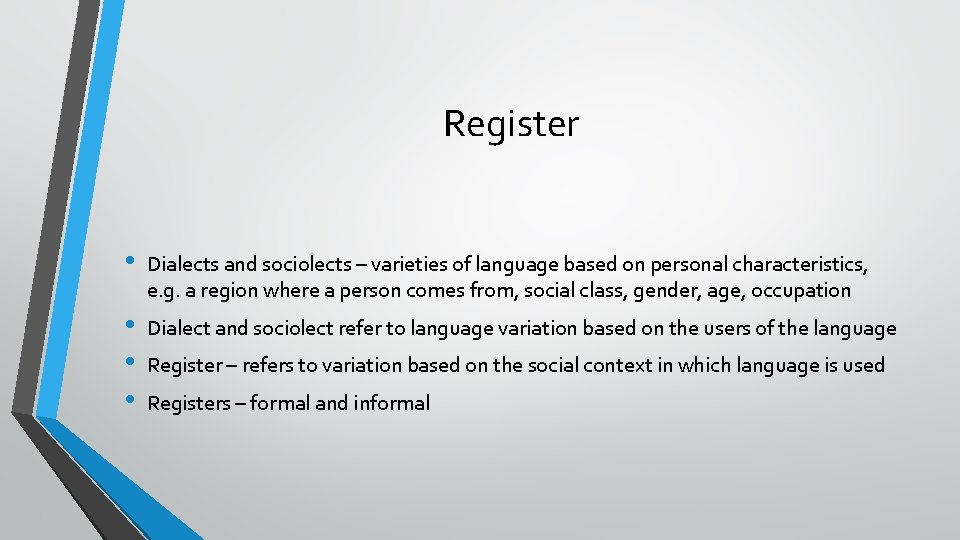 Register

• Dialects and sociolects – varieties of language based on personal characteristics, e.g. a region where a person comes from, social class, gender, age, occupation
• Dialect and sociolect refer to language variation based on the users of the language
• Register – refers to variation based on the social context in which language is used
• Registers – formal and informal